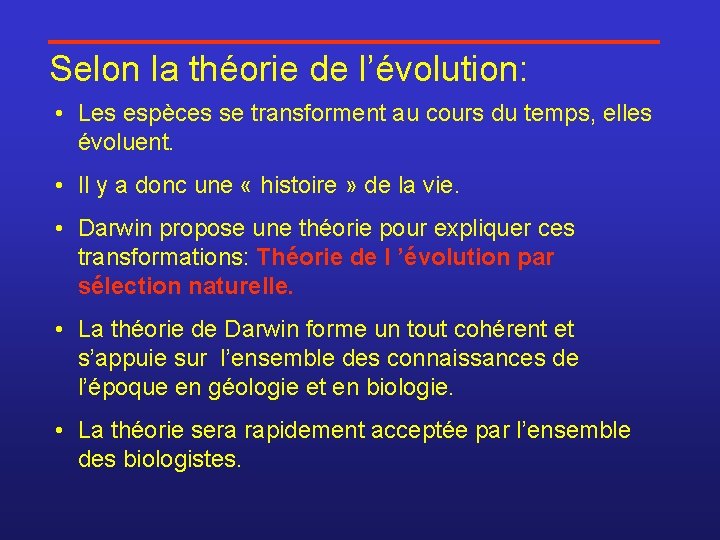 Selon la théorie de l’évolution:

• Les espèces se transforment au cours du temps, elles évoluent.

• Il y a donc une « histoire » de la vie.

• Darwin propose une théorie pour expliquer ces transformations: Théorie de l ’évolution par sélection naturelle.

• La théorie de Darwin forme un tout cohérent et s’appuie sur l’ensemble des connaissances de l’époque en géologie et en biologie.

• La théorie sera rapidement acceptée par l’ensemble des biologistes.